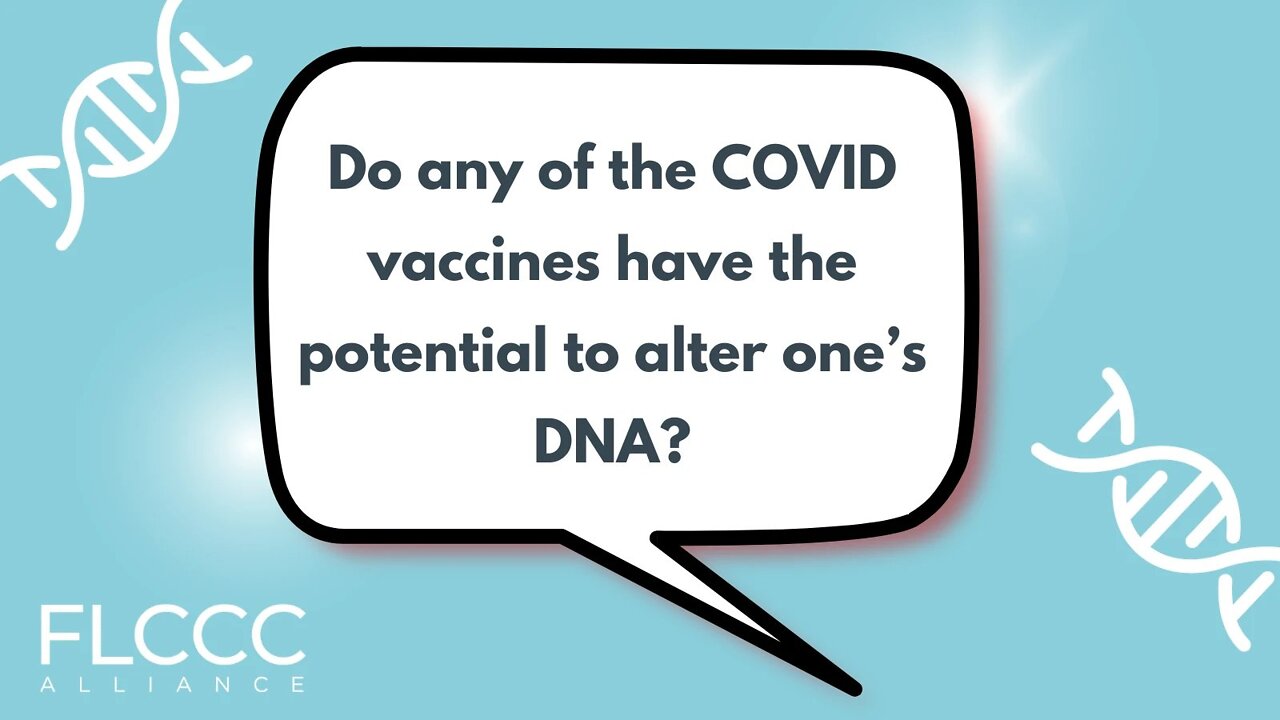 Do any of the COVID vaccines have the potential to alter one’s DNA?

FLCCC
ALLIANCE